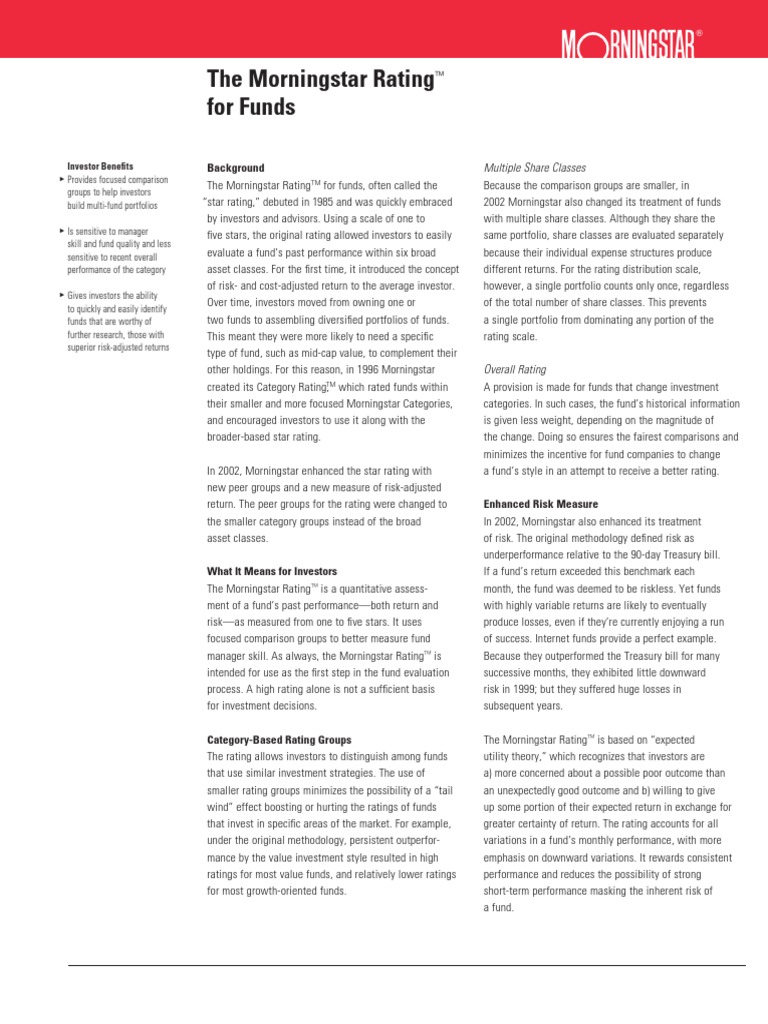 MORNINGSTAR®

The Morningstar Rating™ for Funds

Investor Benefits
▸ Provides focused comparison groups to help investors build multi-fund portfolios

▸ Is sensitive to manager skill and fund quality and less sensitive to recent overall performance of the category

▸ Gives investors the ability to quickly and easily identify funds that are worthy of further research, those with superior risk-adjusted returns

Background
The Morningstar Rating™ for funds, often called the "star rating," debuted in 1985 and was quickly embraced by investors and advisors. Using a scale of one to five stars, the original rating allowed investors to easily evaluate a fund's past performance within six broad asset classes. For the first time, it introduced the concept of risk- and cost-adjusted return to the average investor. Over time, investors moved from owning one or two funds to assembling diversified portfolios of funds. This meant they were more likely to need a specific type of fund, such as mid-cap value, to complement their other holdings. For this reason, in 1996 Morningstar created its Category Rating™ which rated funds within their smaller and more focused Morningstar Categories, and encouraged investors to use it along with the broader-based star rating.

In 2002, Morningstar enhanced the star rating with new peer groups and a new measure of risk-adjusted return. The peer groups for the rating were changed to the smaller category groups instead of the broad asset classes.

What It Means for Investors
The Morningstar Rating™ is a quantitative assessment of a fund's past performance—both return and risk—as measured from one to five stars. It uses focused comparison groups to better measure fund manager skill. As always, the Morningstar Rating™ is intended for use as the first step in the fund evaluation process. A high rating alone is not a sufficient basis for investment decisions.

Category-Based Rating Groups
The rating allows investors to distinguish among funds that use similar investment strategies. The use of smaller rating groups minimizes the possibility of a "tail wind" effect boosting or hurting the ratings of funds that invest in specific areas of the market. For example, under the original methodology, persistent outperformance by the value investment style resulted in high ratings for most value funds, and relatively lower ratings for most growth-oriented funds.

Multiple Share Classes
Because the comparison groups are smaller, in 2002 Morningstar also changed its treatment of funds with multiple share classes. Although they share the same portfolio, share classes are evaluated separately because their individual expense structures produce different returns. For the rating distribution scale, however, a single portfolio counts only once, regardless of the total number of share classes. This prevents a single portfolio from dominating any portion of the rating scale.

Overall Rating
A provision is made for funds that change investment categories. In such cases, the fund's historical information is given less weight, depending on the magnitude of the change. Doing so ensures the fairest comparisons and minimizes the incentive for fund companies to change a fund's style in an attempt to receive a better rating.

Enhanced Risk Measure
In 2002, Morningstar also enhanced its treatment of risk. The original methodology defined risk as underperformance relative to the 90-day Treasury bill. If a fund's return exceeded this benchmark each month, the fund was deemed to be riskless. Yet funds with highly variable returns are likely to eventually produce losses, even if they're currently enjoying a run of success. Internet funds provide a perfect example. Because they outperformed the Treasury bill for many successive months, they exhibited little downward risk in 1999; but they suffered huge losses in subsequent years.

The Morningstar Rating™ is based on "expected utility theory," which recognizes that investors are a) more concerned about a possible poor outcome than an unexpectedly good outcome and b) willing to give up some portion of their expected return in exchange for greater certainty of return. The rating accounts for all variations in a fund's monthly performance, with more emphasis on downward variations. It rewards consistent performance and reduces the possibility of strong short-term performance masking the inherent risk of a fund.